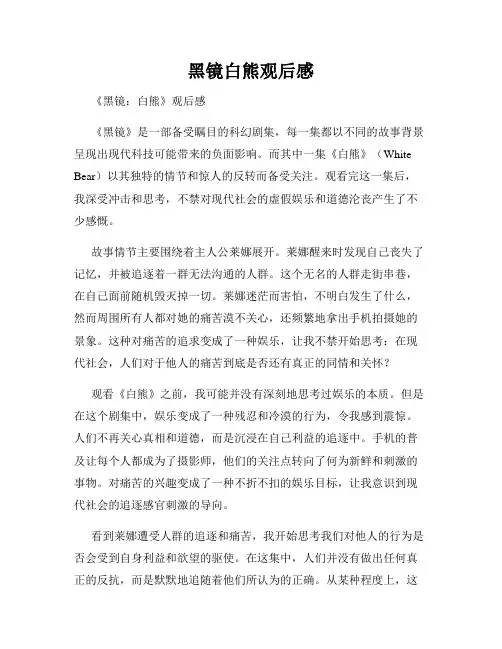 黑镜白熊观后感

《黑镜：白熊》观后感

《黑镜》是一部备受瞩目的科幻剧集，每一集都以不同的故事背景呈现出现代科技可能带来的负面影响。而其中一集《白熊》（White Bear）以其独特的情节和惊人的反转而备受关注。观看完这一集后，我深受冲击和思考，不禁对现代社会的虚假娱乐和道德沦丧产生了不少感慨。

故事情节主要围绕着主人公莱娜展开。莱娜醒来时发现自己丧失了记忆，并被追逐着一群无法沟通的人群。这个无名的人群走街串巷，在自己面前随机毁灭掉一切。莱娜迷茫而害怕，不明白发生了什么，然而周围所有人都对她的痛苦漠不关心，还频繁地拿出手机拍摄她的景象。这种对痛苦的追求变成了一种娱乐，让我不禁开始思考：在现代社会，人们对于他人的痛苦到底是否还有真正的同情和关怀？

观看《白熊》之前，我可能并没有深刻地思考过娱乐的本质。但是在这个剧集中，娱乐变成了一种残忍和冷漠的行为，令我感到震惊。人们不再关心真相和道德，而是沉浸在自己利益的追逐中。手机的普及让每个人都成为了摄影师，他们的关注点转向了何为新鲜和刺激的事物。对痛苦的兴趣变成了一种不折不扣的娱乐目标，让我意识到现代社会的追逐感官刺激的导向。

看到莱娜遭受人群的追逐和痛苦，我开始思考我们对他人的行为是否会受到自身利益和欲望的驱使。在这集中，人们并没有做出任何真正的反抗，而是默默地追随着他们所认为的正确。从某种程度上，这